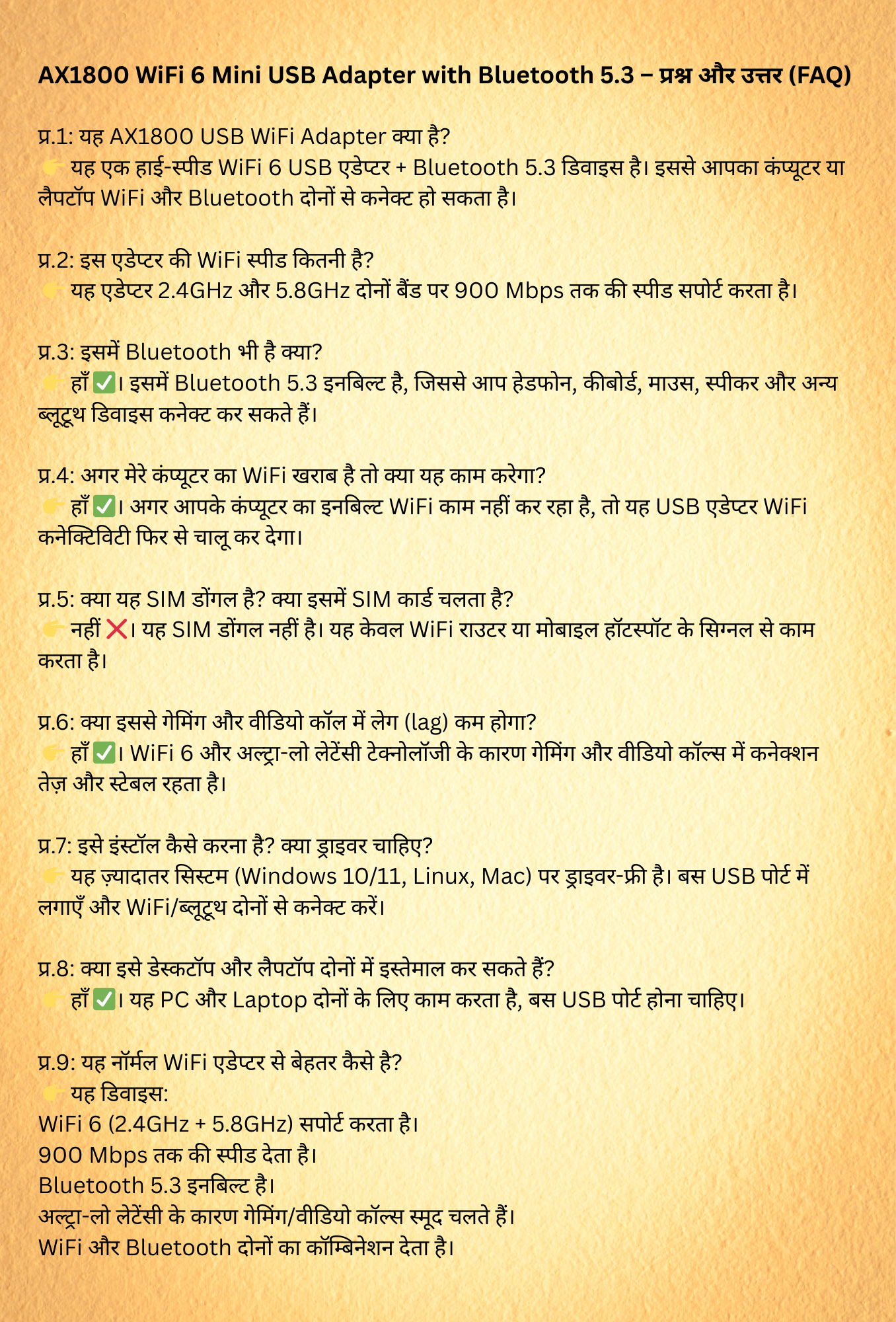 AX1800 WiFi 6 Mini USB Adapter with Bluetooth 5.3 – प्रश्न और उत्तर (FAQ)

प्र.1: यह AX1800 USB WiFi Adapter क्या है?
👉 यह एक हाई-स्पीड WiFi 6 USB एडेप्टर + Bluetooth 5.3 डिवाइस है। इससे आपका कंप्यूटर या लैपटॉप WiFi और Bluetooth दोनों से कनेक्ट हो सकता है।

प्र.2: इस एडेप्टर की WiFi स्पीड कितनी है?
👉 यह एडेप्टर 2.4GHz और 5.8GHz दोनों बैंड पर 900 Mbps तक की स्पीड सपोर्ट करता है।

प्र.3: इसमें Bluetooth भी है क्या?
👉 हाँ ✅। इसमें Bluetooth 5.3 इनबिल्ट है, जिससे आप हेडफोन, कीबोर्ड, माउस, स्पीकर और अन्य ब्लूटूथ डिवाइस कनेक्ट कर सकते हैं।

प्र.4: अगर मेरे कंप्यूटर का WiFi खराब है तो क्या यह काम करेगा?
👉 हाँ ✅। अगर आपके कंप्यूटर का इनबिल्ट WiFi काम नहीं कर रहा है, तो यह USB एडेप्टर WiFi कनेक्टिविटी फिर से चालू कर देगा।

प्र.5: क्या यह SIM डोंगल है? क्या इसमें SIM कार्ड चलता है?
👉 नहीं ❌। यह SIM डोंगल नहीं है। यह केवल WiFi राउटर या मोबाइल हॉटस्पॉट के सिग्नल से काम करता है।

प्र.6: क्या इससे गेमिंग और वीडियो कॉल में लेग (lag) कम होगा?
👉 हाँ ✅। WiFi 6 और अल्ट्रा-लो लेटेंसी टेक्नोलॉजी के कारण गेमिंग और वीडियो कॉल्स में कनेक्शन तेज़ और स्टेबल रहता है।

प्र.7: इसे इंस्टॉल कैसे करना है? क्या ड्राइवर चाहिए?
👉 यह ज़्यादातर सिस्टम (Windows 10/11, Linux, Mac) पर ड्राइवर-फ्री है। बस USB पोर्ट में लगाएँ और WiFi/ब्लूटूथ दोनों से कनेक्ट करें।

प्र.8: क्या इसे डेस्कटॉप और लैपटॉप दोनों में इस्तेमाल कर सकते हैं?
👉 हाँ ✅। यह PC और Laptop दोनों के लिए काम करता है, बस USB पोर्ट होना चाहिए।

प्र.9: यह नॉर्मल WiFi एडेप्टर से बेहतर कैसे है?
👉 यह डिवाइस:
WiFi 6 (2.4GHz + 5.8GHz) सपोर्ट करता है।
900 Mbps तक की स्पीड देता है।
Bluetooth 5.3 इनबिल्ट है।
अल्ट्रा-लो लेटेंसी के कारण गेमिंग/वीडियो कॉल्स स्मूद चलते हैं।
WiFi और Bluetooth दोनों का कॉम्बिनेशन देता है।